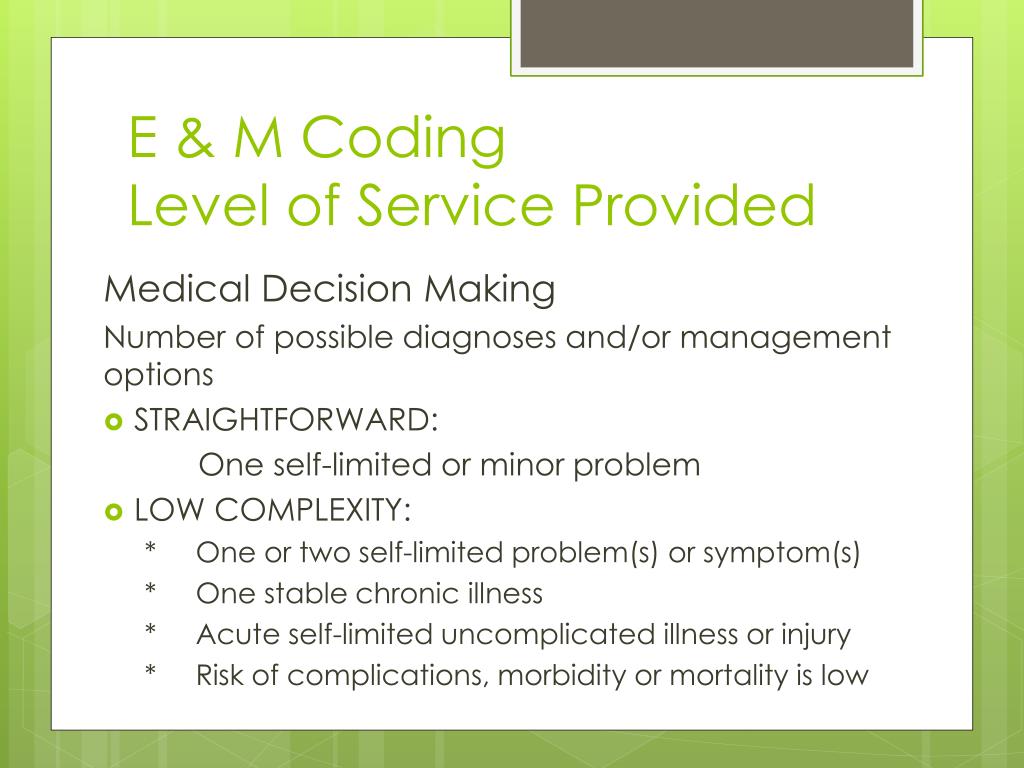 E & M Coding
Level of Service Provided

Medical Decision Making

Number of possible diagnoses and/or management options

STRAIGHTFORWARD:

One self-limited or minor problem

LOW COMPLEXITY:

* One or two self-limited problem(s) or symptom(s)
* One stable chronic illness
* Acute self-limited uncomplicated illness or injury
* Risk of complications, morbidity or mortality is low